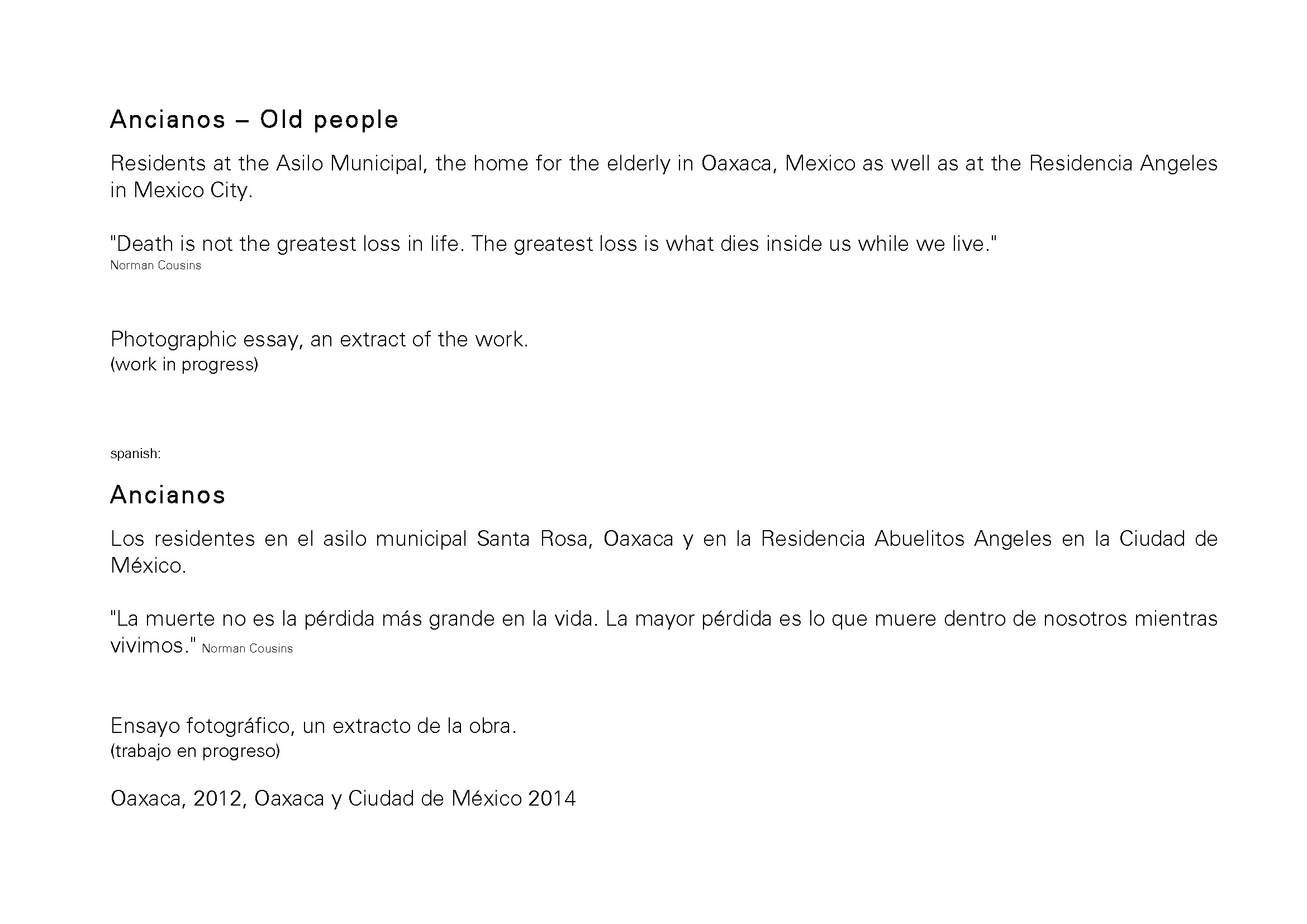 Ancianos – Old people

Residents at the Asilo Municipal, the home for the elderly in Oaxaca, Mexico as well as at the Residencia Angeles in Mexico City.

"Death is not the greatest loss in life. The greatest loss is what dies inside us while we live."
Norman Cousins

Photographic essay, an extract of the work.
(work in progress)

spanish:

Ancianos

Los residentes en el asilo municipal Santa Rosa, Oaxaca y en la Residencia Abuelitos Angeles en la Ciudad de México.

"La muerte no es la pérdida más grande en la vida. La mayor pérdida es lo que muere dentro de nosotros mientras vivimos." Norman Cousins

Ensayo fotográfico, un extracto de la obra.
(trabajo en progreso)

Oaxaca, 2012, Oaxaca y Ciudad de México 2014